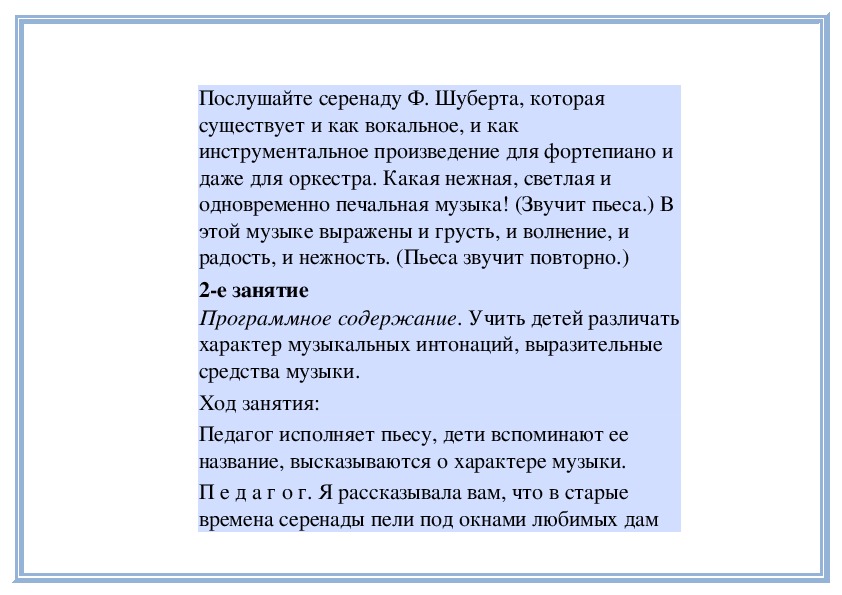 Послушайте серенаду Ф. Шуберта, которая существует и как вокальное, и как инструментальное произведение для фортепиано и даже для оркестра. Какая нежная, светлая и одновременно печальная музыка! (Звучит пьеса.) В этой музыке выражены и грусть, и волнение, и радость, и нежность. (Пьеса звучит повторно.)

2-е занятие
Программное содержание. Учить детей различать характер музыкальных интонаций, выразительные средства музыки.

Ход занятия:

Педагог исполняет пьесу, дети вспоминают ее название, высказываются о характере музыки.

П е д а г о г. Я рассказывала вам, что в старые времена серенады пели под окнами любимых дам